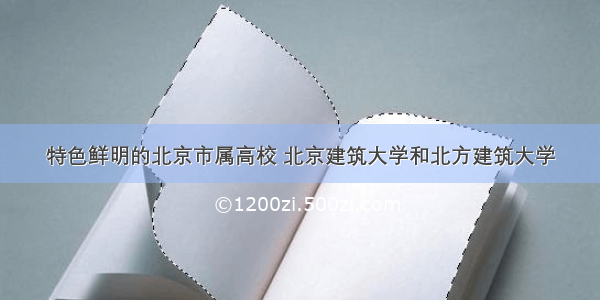 特色鲜明的北京市属高校 北京建筑大学和北方建筑大学

©1200zi.500zi.com